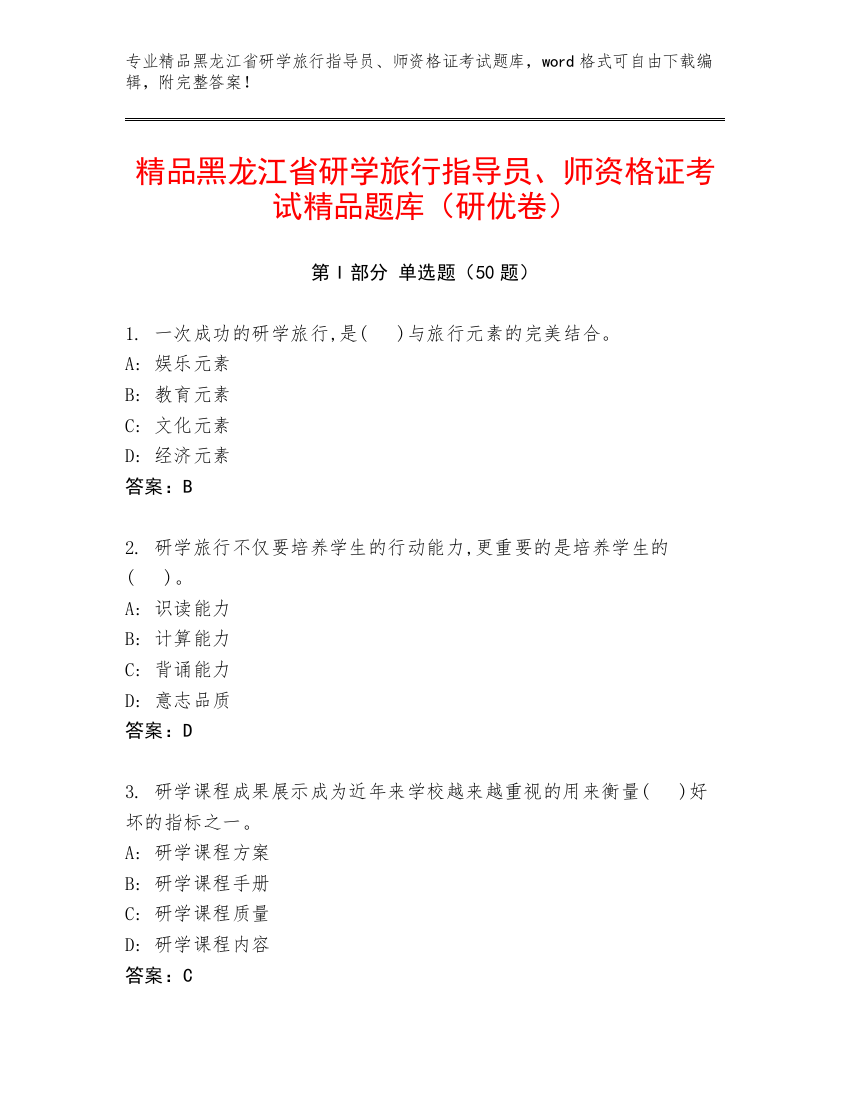 专业精品黑龙江省研学旅行指导员、师资格证考试题库，word 格式可自由下载编辑，附完整答案！

精品黑龙江省研学旅行指导员、师资格证考试精品题库（研优卷）

第 I 部分 单选题（50 题）

1. 一次成功的研学旅行,是(　)与旅行元素的完美结合。
A: 娱乐元素
B: 教育元素
C: 文化元素
D: 经济元素
答案：B

2. 研学旅行不仅要培养学生的行动能力,更重要的是培养学生的(　)。
A: 识读能力
B: 计算能力
C: 背诵能力
D: 意志品质
答案：D

3. 研学课程成果展示成为近年来学校越来越重视的用来衡量(　)好坏的指标之一。
A: 研学课程方案
B: 研学课程手册
C: 研学课程质量
D: 研学课程内容
答案：C